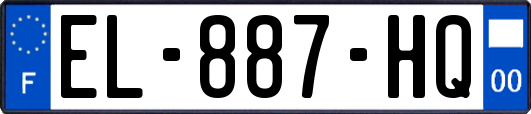 F

EL-887-HQ

00